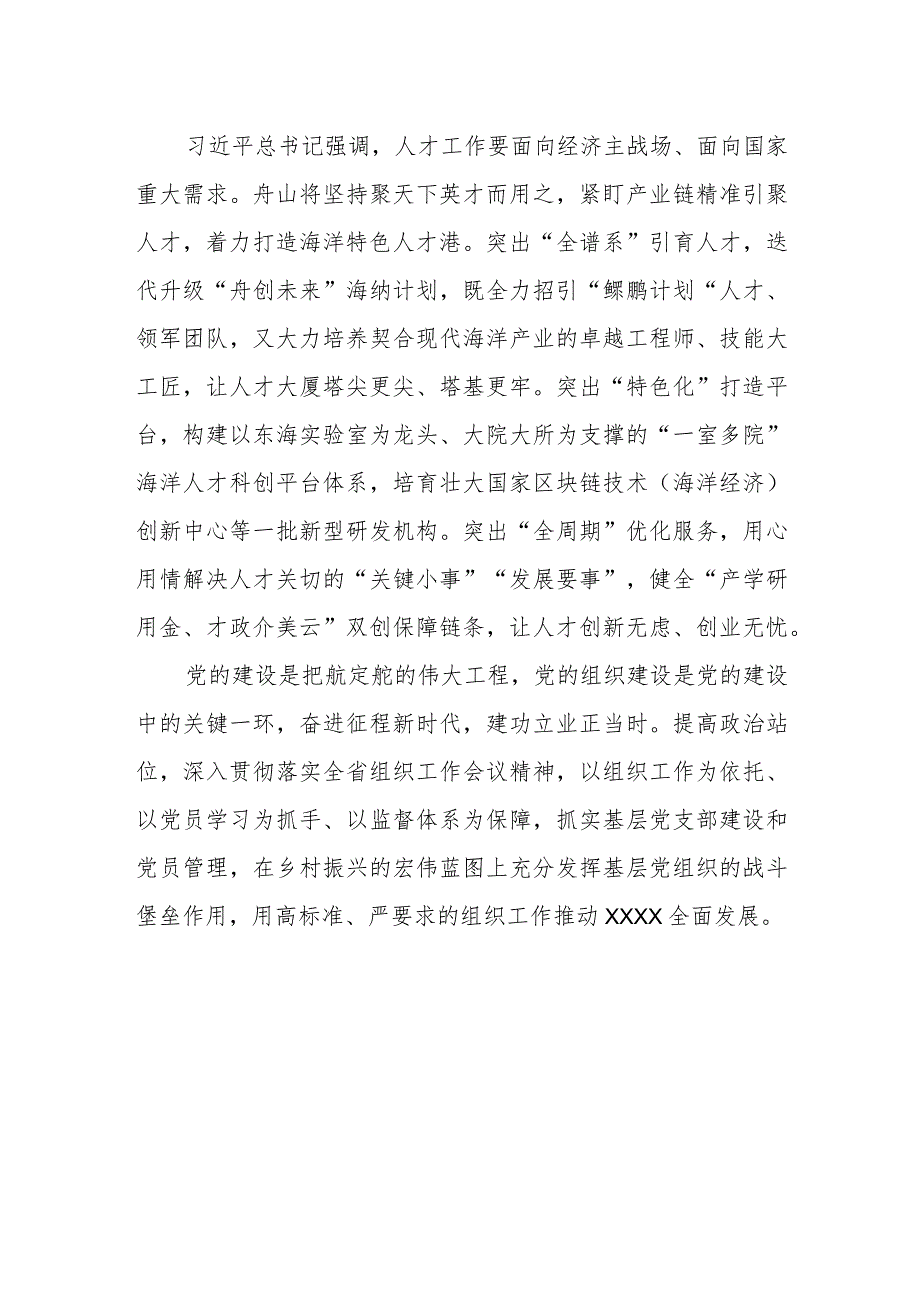 习近平总书记强调，人才工作要面向经济主战场、面向国家重大需求。舟山将坚持聚天下英才而用之，紧盯产业链精准引聚人才，着力打造海洋特色人才港。突出“全谱系”引育人才，迭代升级“舟创未来”海纳计划，既全力招引“鲲鹏计划“人才、领军团队，又大力培养契合现代海洋产业的卓越工程师、技能大工匠，让人才大厦塔尖更尖、塔基更牢。突出“特色化”打造平台，构建以东海实验室为龙头、大院大所为支撑的“一室多院”海洋人才科创平台体系，培育壮大国家区块链技术（海洋经济）创新中心等一批新型研发机构。突出“全周期”优化服务，用心用情解决人才关切的“关键小事”“发展要事”，健全“产学研用金、才政介美云”双创保障链条，让人才创新无虑、创业无忧。

党的建设是把航定舵的伟大工程，党的组织建设是党的建设中的关键一环，奋进征程新时代，建功立业正当时。提高政治站位，深入贯彻落实全省组织工作会议精神，以组织工作为依托、以党员学习为抓手、以监督体系为保障，抓实基层党支部建设和党员管理，在乡村振兴的宏伟蓝图上充分发挥基层党组织的战斗堡垒作用，用高标准、严要求的组织工作推动XXXX全面发展。